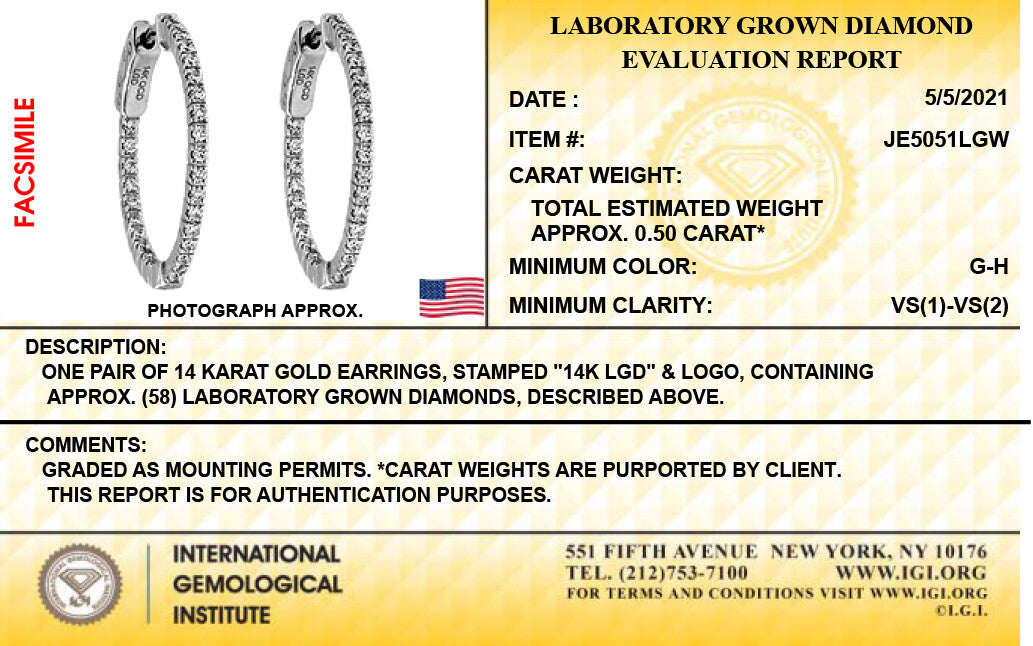 FACSIMILE

PHOTOGRAPH APPROX.

LABORATORY GROWN DIAMOND EVALUATION REPORT

DATE : 5/5/2021

ITEM #: JE5051LGW

CARAT WEIGHT:

TOTAL ESTIMATED WEIGHT APPROX. 0.50 CARAT*

MINIMUM COLOR: G-H

MINIMUM CLARITY: VS(1)-VS(2)

DESCRIPTION:
ONE PAIR OF 14 KARAT GOLD EARRINGS, STAMPED "14K LGD" & LOGO, CONTAINING APPROX. (58) LABORATORY GROWN DIAMONDS, DESCRIBED ABOVE.

COMMENTS:
GRADED AS MOUNTING PERMITS. *CARAT WEIGHTS ARE PURPORTED BY CLIENT. THIS REPORT IS FOR AUTHENTICATION PURPOSES.

INTERNATIONAL
GEMOLOGICAL
INSTITUTE

551 FIFTH AVENUE NEW YORK, NY 10176
TEL. (212)753-7100 WWW.IGI.ORG
FOR TERMS AND CONDITIONS VISIT WWW.IGI.ORG
©I.G.I.